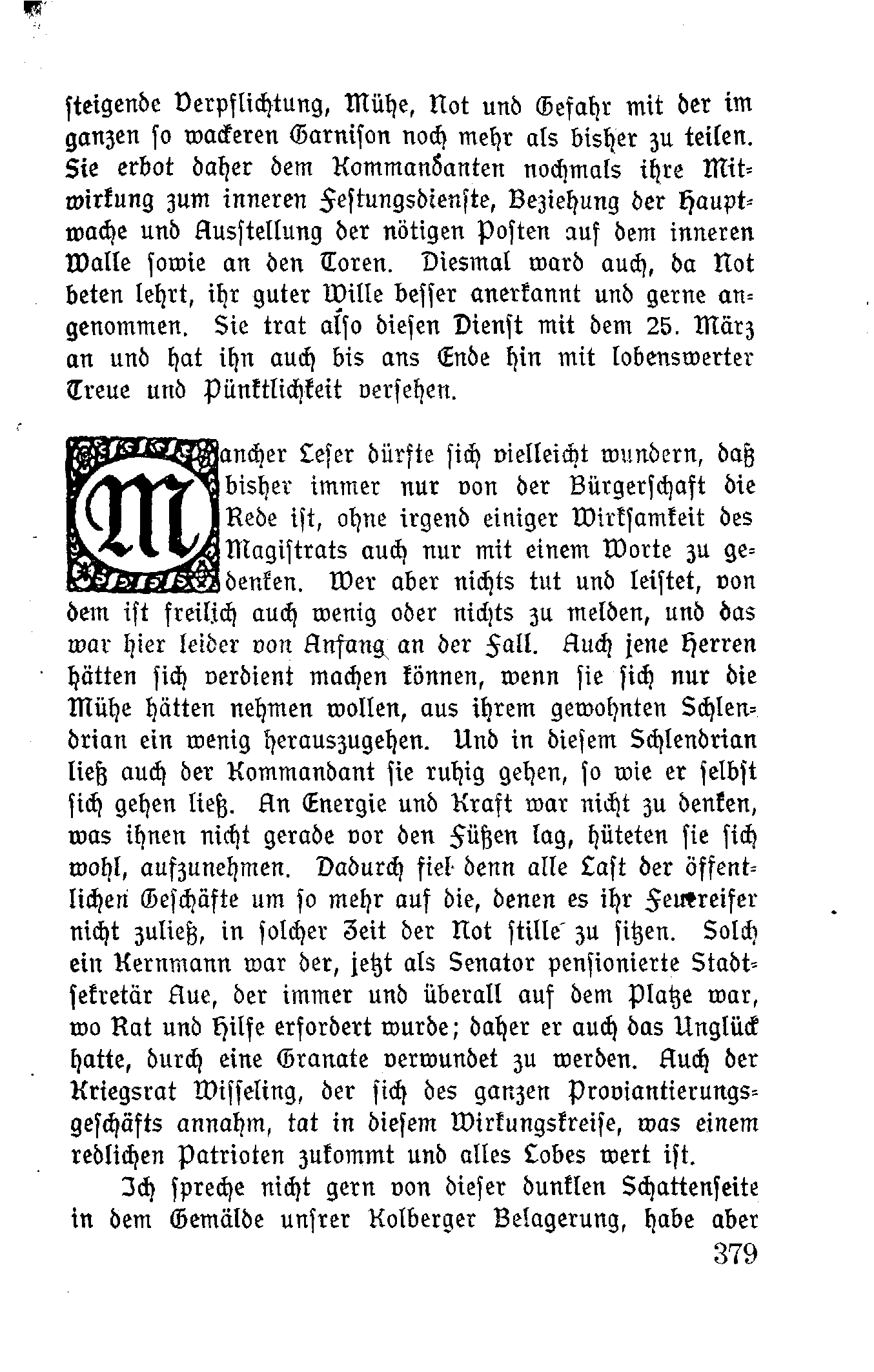 steigende Verpflichtung, Mühe, Not und Gefahr mit der im ganzen so wackeren Garnison noch mehr als bisher zu teilen. Sie erbot daher dem Kommandanten nochmals ihre Mitwirkung zum inneren Festungsdienste, Beziehung der Hauptwache und Ausstellung der nötigen Posten auf dem inneren Walle sowie an den Toren. Diesmal ward auch, da Not beten lehrt, ihr guter Wille besser anerkannt und gerne angenommen. Sie trat also diesen Dienst mit dem 25. März an und hat ihn auch bis ans Ende hin mit lobenswerter Treue und Pünktlichkeit versehen.

Mancher Leser dürfte sich vielleicht wundern, daß bisher immer nur von der Bürgerschaft die Rede ist, ohne irgend einiger Wirksamkeit des Magistrats auch nur mit einem Worte zu gedenken. Wer aber nichts tut und leistet, von dem ist freilich auch wenig oder nichts zu melden, und das war hier leider von Anfang an der Fall. Auch jene Herren hätten sich verdient machen können, wenn sie sich nur die Mühe hätten nehmen wollen, aus ihrem gewohnten Schlendrian ein wenig herauszugehen. Und in diesem Schlendrian ließ auch der Kommandant sie ruhig gehen, so wie er selbst sich gehen ließ. An Energie und Kraft war nicht zu denken, was ihnen nicht gerade vor den Füßen lag, hüteten sie sich wohl, aufzunehmen. Dadurch fiel denn alle Last der öffentlichen Geschäfte um so mehr auf die, denen es ihr Feuereifer nicht zuließ, in solcher Zeit der Not stille zu sitzen. Solch ein Kernmann war der, jetzt als Senator pensionierte Stadtsekretär Aue, der immer und überall auf dem Platze war, wo Rat und Hilfe erfordert wurde; daher er auch das Unglück hatte, durch eine Granate verwundet zu werden. Auch der Kriegsrat Wisseling, der sich des ganzen Proviantierungsgeschäfts annahm, tat in diesem Wirkungskreise, was einem redlichen Patrioten zukommt und alles Lobes wert ist.

Ich spreche nicht gern von dieser dunklen Schattenseite in dem Gemälde unsrer Kolberger Belagerung, habe aber

379